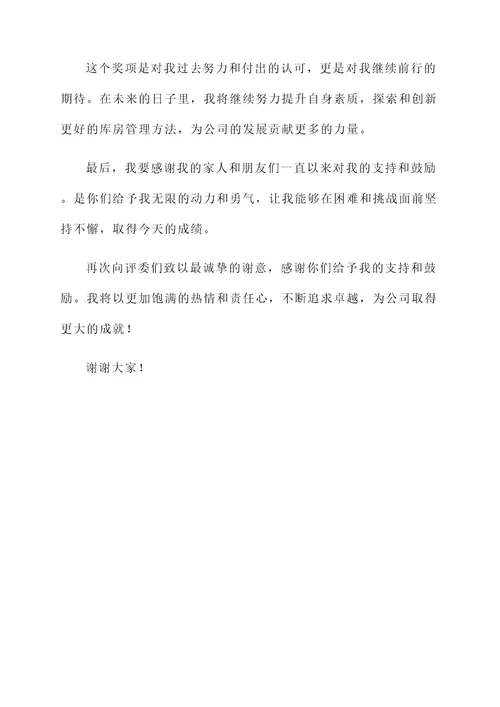 这个奖项是对我过去努力和付出的认可，更是对我继续前行的期待。在未来的日子里，我将继续努力提升自身素质，探索和创新更好的库房管理方法，为公司的发展贡献更多的力量。

最后，我要感谢我的家人和朋友们一直以来对我的支持和鼓励。是你们给予我无限的动力和勇气，让我能够在困难和挑战面前坚持不懈，取得今天的成绩。

再次向评委们致以最诚挚的谢意，感谢你们给予我的支持和鼓励。我将以更加饱满的热情和责任心，不断追求卓越，为公司取得更大的成就！

谢谢大家！